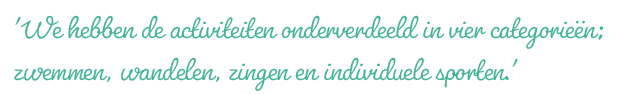 'We hebben de activiteiten onderverdeeld in vier categorieën; zwemmen, wandelen, zingen en individuele sporten.'